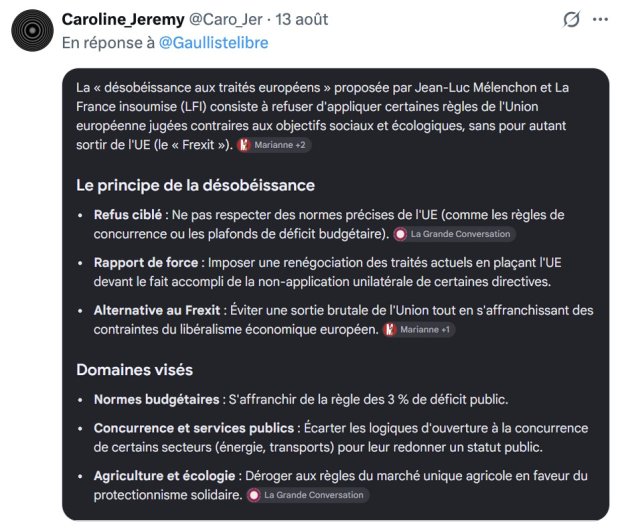 Caroline_Jeremy @Caro_Jer · 13 août
En réponse à @Gaullistelibre

La « désobéissance aux traités européens » proposée par Jean-Luc Mélenchon et La France insoumise (LFI) consiste à refuser d'appliquer certaines règles de l'Union européenne jugées contraires aux objectifs sociaux et écologiques, sans pour autant sortir de l'UE (le « Frexit »). Marianne +2

Le principe de la désobéissance

• Refus ciblé : Ne pas respecter des normes précises de l'UE (comme les règles de concurrence ou les plafonds de déficit budgétaire). La Grande Conversation

• Rapport de force : Imposer une renégociation des traités actuels en plaçant l'UE devant le fait accompli de la non-application unilatérale de certaines directives.

• Alternative au Frexit : Éviter une sortie brutale de l'Union tout en s'affranchissant des contraintes du libéralisme économique européen. Marianne +1

Domaines visés

• Normes budgétaires : S'affranchir de la règle des 3 % de déficit public.

• Concurrence et services publics : Écarter les logiques d'ouverture à la concurrence de certains secteurs (énergie, transports) pour leur redonner un statut public.

• Agriculture et écologie : Déroger aux règles du marché unique agricole en faveur du protectionnisme solidaire. La Grande Conversation